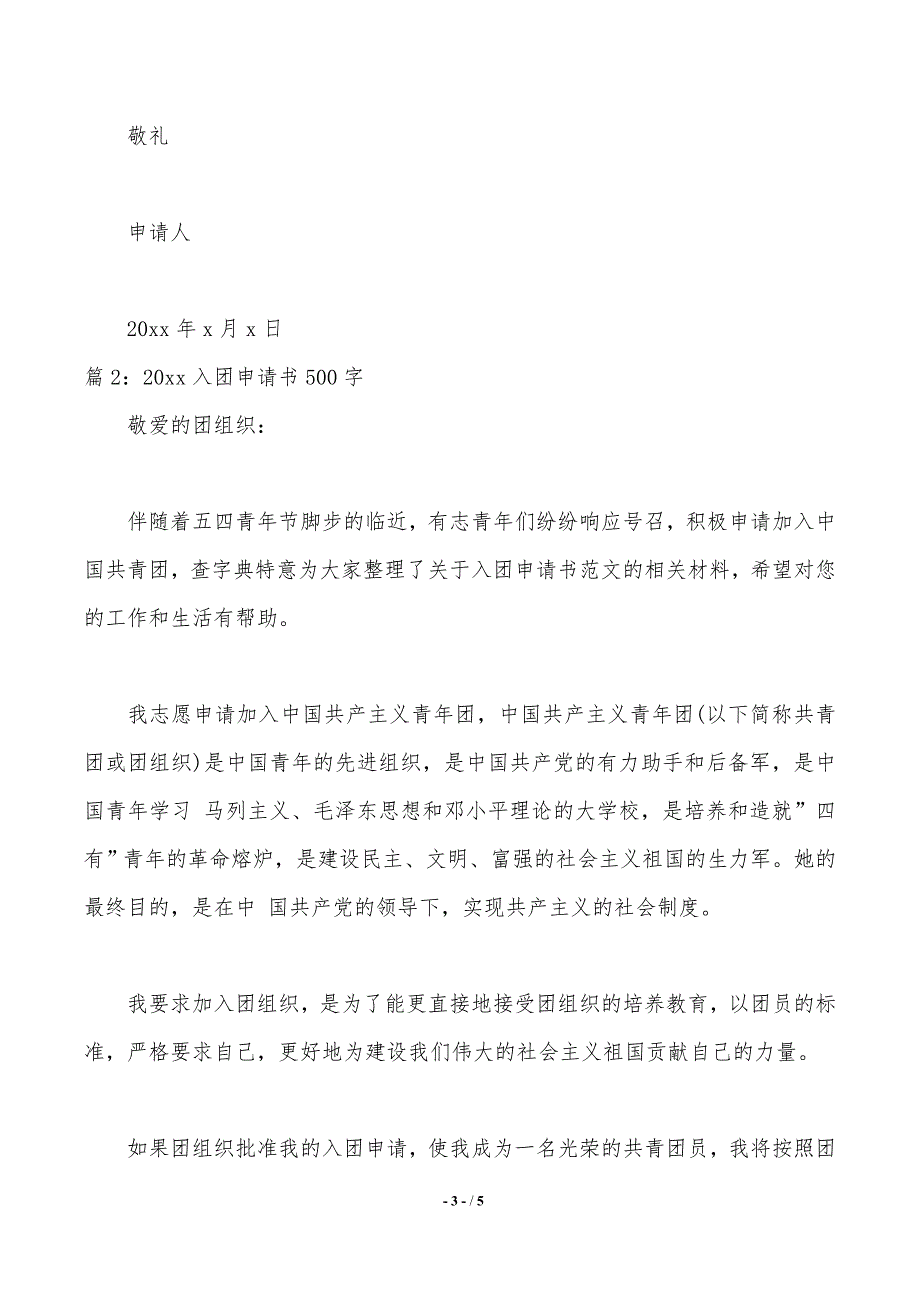 敬礼

申请人

20xx 年 x 月 x 日

篇 2：20xx 入团申请书 500 字

敬爱的团组织：

伴随着五四青年节脚步的临近，有志青年们纷纷响应号召，积极申请加入中国共青团，查字典特意为大家整理了关于入团申请书范文的相关材料，希望对您的工作和生活有帮助。

我志愿申请加入中国共产主义青年团，中国共产主义青年团(以下简称共青团或团组织)是中国青年的先进组织，是中国共产党的有力助手和后备军，是中国青年学习 马列主义、毛泽东思想和邓小平理论的大学校，是培养和造就”四有”青年的革命熔炉，是建设民主、文明、富强的社会主义祖国的生力军。她的最终目的，是在中 国共产党的领导下，实现共产主义的社会制度。

我要求加入团组织，是为了能更直接地接受团组织的培养教育，以团员的标准，严格要求自己，更好地为建设我们伟大的社会主义祖国贡献自己的力量。

如果团组织批准我的入团申请，使我成为一名光荣的共青团员，我将按照团

- 3 - / 5